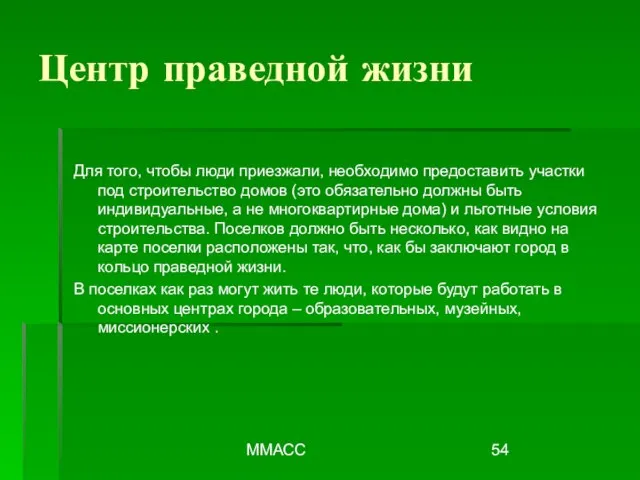 Центр праведной жизни

Для того, чтобы люди приезжали, необходимо предоставить участки под строительство домов (это обязательно должны быть индивидуальные, а не многоквартирные дома) и льготные условия строительства. Поселков должно быть несколько, как видно на карте поселки расположены так, что, как бы заключают город в кольцо праведной жизни.

В поселках как раз могут жить те люди, которые будут работать в основных центрах города – образовательных, музейных, миссионерских .

ММАСС

54